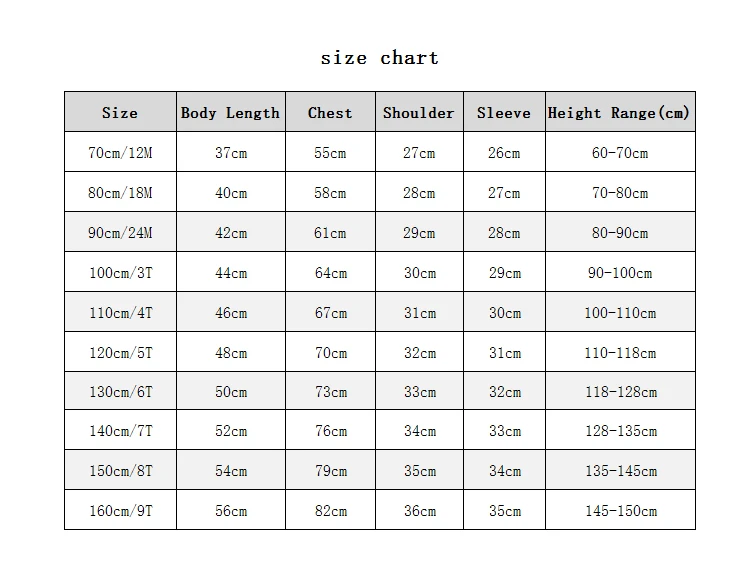 size chart

| Size | Body Length | Chest | Shoulder | Sleeve | Height Range(cm) |
|---|---|---|---|---|---|
| 70cm/12M | 37cm | 55cm | 27cm | 26cm | 60-70cm |
| 80cm/18M | 40cm | 58cm | 28cm | 27cm | 70-80cm |
| 90cm/24M | 42cm | 61cm | 29cm | 28cm | 80-90cm |
| 100cm/3T | 44cm | 64cm | 30cm | 29cm | 90-100cm |
| 110cm/4T | 46cm | 67cm | 31cm | 30cm | 100-110cm |
| 120cm/5T | 48cm | 70cm | 32cm | 31cm | 110-118cm |
| 130cm/6T | 50cm | 73cm | 33cm | 32cm | 118-128cm |
| 140cm/7T | 52cm | 76cm | 34cm | 33cm | 128-135cm |
| 150cm/8T | 54cm | 79cm | 35cm | 34cm | 135-145cm |
| 160cm/9T | 56cm | 82cm | 36cm | 35cm | 145-150cm |